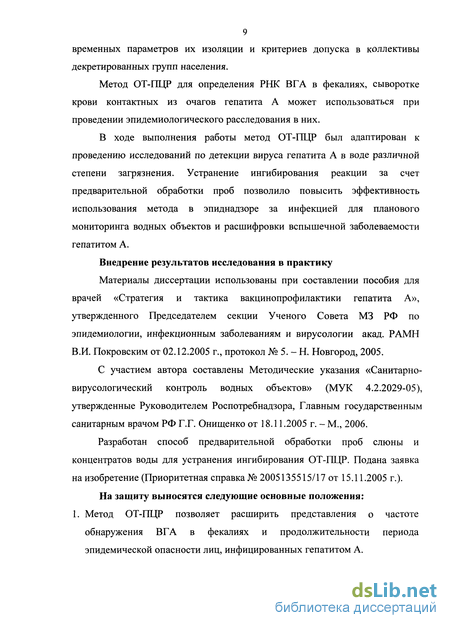 9

временных параметров их изоляции и критериев допуска в коллективы декретированных групп населения.

Метод ОТ-ПЦР для определения РНК ВГА в фекалиях, сыворотке крови контактных из очагов гепатита А может использоваться при проведении эпидемиологического расследования в них.

В ходе выполнения работы метод ОТ-ПЦР был адаптирован к проведению исследований по детекции вируса гепатита А в воде различной степени загрязнения. Устранение ингибирования реакции за счет предварительной обработки проб позволило повысить эффективность использования метода в эпиднадзоре за инфекцией для планового мониторинга водных объектов и расшифровки вспышечной заболеваемости гепатитом А.

Внедрение результатов исследования в практику

Материалы диссертации использованы при составлении пособия для врачей «Стратегия и тактика вакцинопрофилактики гепатита А», утвержденного Председателем секции Ученого Совета МЗ РФ по эпидемиологии, инфекционным заболеваниям и вирусологии акад. РАМН В.И. Покровским от 02.12.2005 г., протокол № 5. – Н. Новгород, 2005.

С участием автора составлены Методические указания «Санитарно-вирусологический контроль водных объектов» (МУК 4.2.2029-05), утвержденные Руководителем Роспотребнадзора, Главным государственным санитарным врачом РФ Г.Г. Онищенко от 18.11.2005 г. – М., 2006.

Разработан способ предварительной обработки проб слюны и концентратов воды для устранения ингибирования ОТ-ПЦР. Подана заявка на изобретение (Приоритетная справка № 2005135515/17 от 15.11.2005 г.).

На защиту выносятся следующие основные положения:

1. Метод ОТ-ПЦР позволяет расширить представления о частоте обнаружения ВГА в фекалиях и продолжительности периода эпидемической опасности лиц, инфицированных гепатитом А.

dsLib.net
библиотека диссертаций